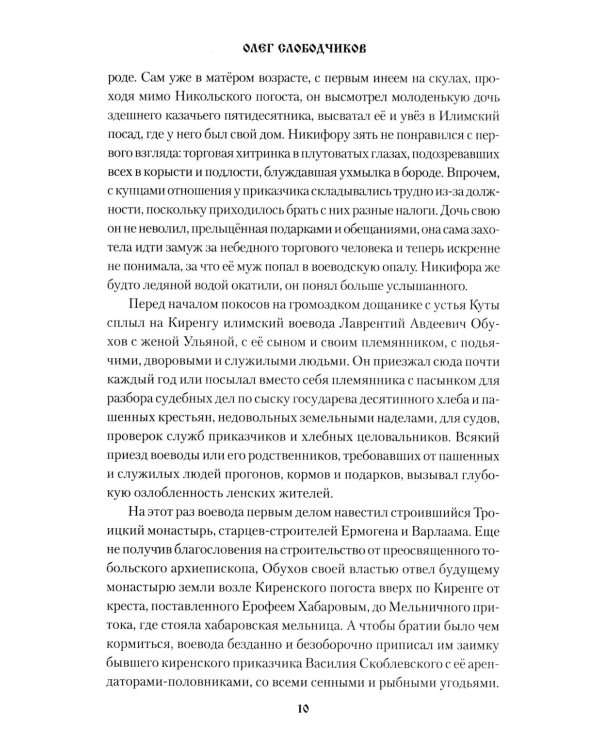 ОЛЕГ СЛОБОДЧИКОВ

роде. Сам уже в матёром возрасте, с первым инеем на скулах, проходя мимо Никольского погоста, он высмотрел молоденькую дочь здешнего казачьего пятидесятника, высватал её и увёз в Илимский посад, где у него был свой дом. Никифору зять не понравился с первого взгляда: торговая хитринка в плутоватых глазах, подозревавших всех в корысти и подлости, блуждавшая ухмылка в бороде. Впрочем, с купцами отношения у приказчика складывались трудно из-за должности, поскольку приходилось брать с них разные налоги. Дочь свою он не неволил, прельщённая подарками и обещаниями, она сама захотела идти замуж за небедного торгового человека и теперь искренне не понимала, за что её муж попал в воеводскую опалу. Никифора же будто ледяной водой окатили, он понял больше услышанного.

Перед началом покосов на громоздком дощанике с устья Куты сплыл на Киренгу илимский воевода Лаврентий Авдеевич Обухов с женой Ульяной, с её сыном и своим племянником, с подьячими, дворовыми и служилыми людьми. Он приезжал сюда почти каждый год или посылал вместо себя племянника с пасынком для разбора судебных дел по сыску государева десятинного хлеба и пашенных крестьян, недовольных земельными наделами, для судов, проверок служб приказчиков и хлебных целовальников. Всякий приезд воеводы или его родственников, требовавших от пашенных и служилых людей прогонов, кормов и подарков, вызывал глубокую озлобленность ленских жителей.

На этот раз воевода первым делом навестил строившийся Троицкий монастырь, старцев-строителей Ермогена и Варлаама. Еще не получив благословения на строительство от преосвященного тобольского архиепископа, Обухов своей властью отвел будущему монастырю земли возле Киренского погоста вверх по Киренге от креста, поставленного Ерофеем Хабаровым, до Мельничного притока, где стояла хабаровская мельница. А чтобы братии было чем кормиться, воевода безданно и безоборочно приписал им заимку бывшего киренского приказчика Василия Скоблевского с её арендаторами-половниками, со всеми сенными и рыбными угодьями.

10